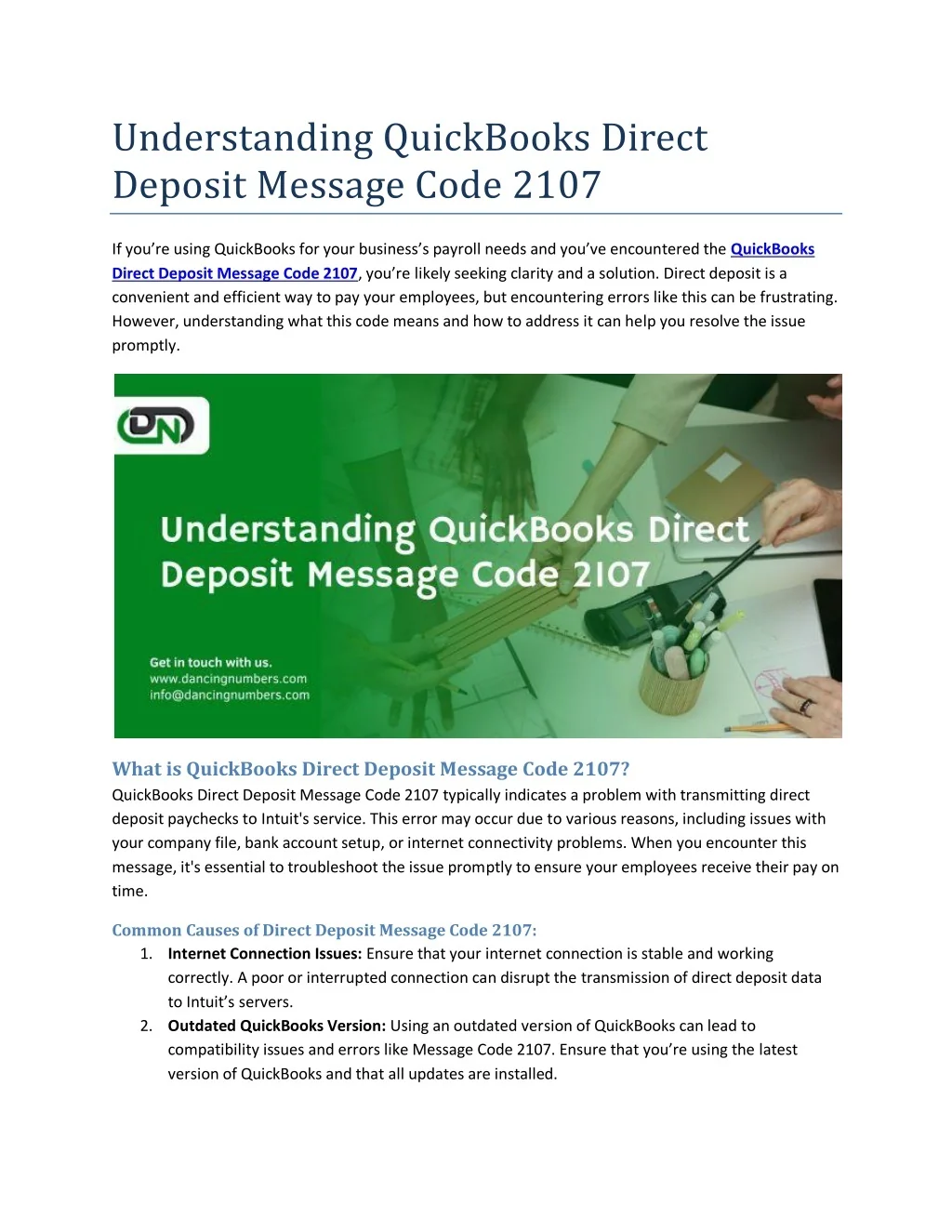 Understanding QuickBooks Direct Deposit Message Code 2107

If you're using QuickBooks for your business's payroll needs and you've encountered the QuickBooks Direct Deposit Message Code 2107, you're likely seeking clarity and a solution. Direct deposit is a convenient and efficient way to pay your employees, but encountering errors like this can be frustrating. However, understanding what this code means and how to address it can help you resolve the issue promptly.

DN

Understanding QuickBooks Direct Deposit Message Code 2107

Get in touch with us.
www.dancingnumbers.com
info@dancingnumbers.com

What is QuickBooks Direct Deposit Message Code 2107?
QuickBooks Direct Deposit Message Code 2107 typically indicates a problem with transmitting direct deposit paychecks to Intuit's service. This error may occur due to various reasons, including issues with your company file, bank account setup, or internet connectivity problems. When you encounter this message, it's essential to troubleshoot the issue promptly to ensure your employees receive their pay on time.

Common Causes of Direct Deposit Message Code 2107:
1. Internet Connection Issues: Ensure that your internet connection is stable and working correctly. A poor or interrupted connection can disrupt the transmission of direct deposit data to Intuit's servers.
2. Outdated QuickBooks Version: Using an outdated version of QuickBooks can lead to compatibility issues and errors like Message Code 2107. Ensure that you're using the latest version of QuickBooks and that all updates are installed.